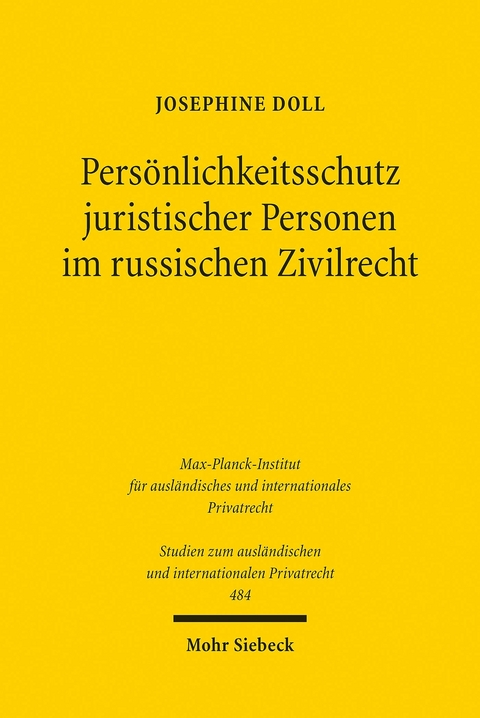 JOSEPHINE DOLL

Persönlichkeitsschutz juristischer Personen im russischen Zivilrecht

Max-Planck-Institut für ausländisches und internationales Privatrecht

Studien zum ausländischen und internationalen Privatrecht
484

Mohr Siebeck